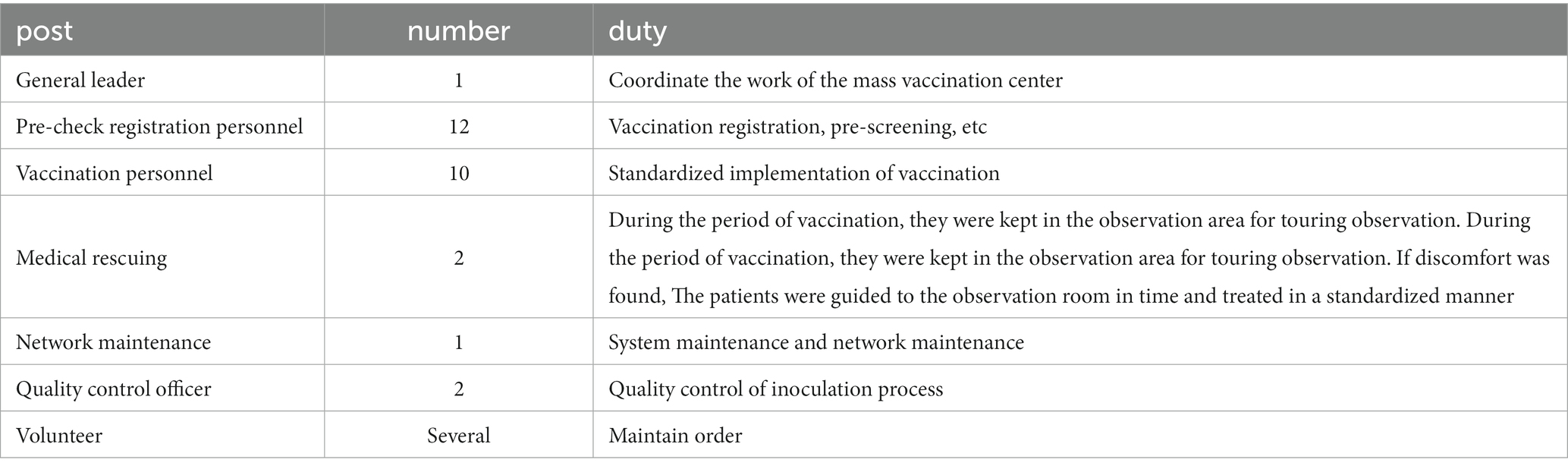 | post | number | duty |
|---|---|---|
| General leader | 1 | Coordinate the work of the mass vaccination center |
| Pre-check registration personnel | 12 | Vaccination registration, pre-screening, etc |
| Vaccination personnel | 10 | Standardized implementation of vaccination |
| Medical rescuing | 2 | During the period of vaccination, they were kept in the observation area for touring observation. During the period of vaccination, they were kept in the observation area for touring observation. If discomfort was found, The patients were guided to the observation room in time and treated in a standardized manner |
| Network maintenance | 1 | System maintenance and network maintenance |
| Quality control officer | 2 | Quality control of inoculation process |
| Volunteer | Several | Maintain order |